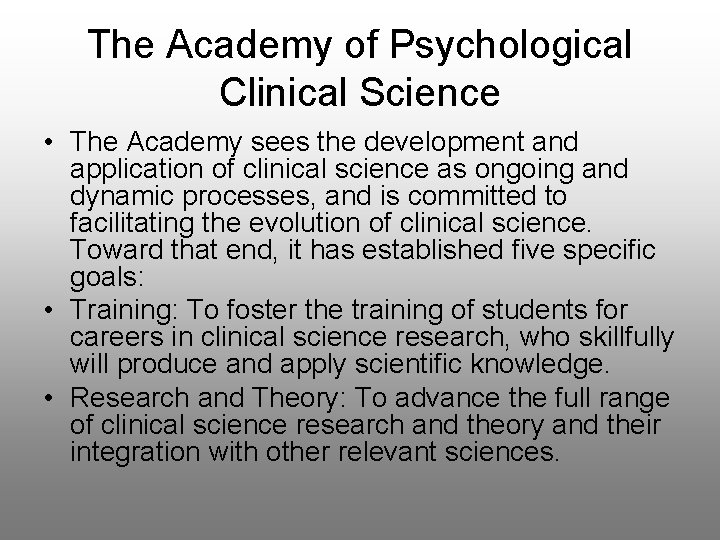 The Academy of Psychological Clinical Science

• The Academy sees the development and application of clinical science as ongoing and dynamic processes, and is committed to facilitating the evolution of clinical science. Toward that end, it has established five specific goals:
• Training: To foster the training of students for careers in clinical science research, who skillfully will produce and apply scientific knowledge.
• Research and Theory: To advance the full range of clinical science research and theory and their integration with other relevant sciences.